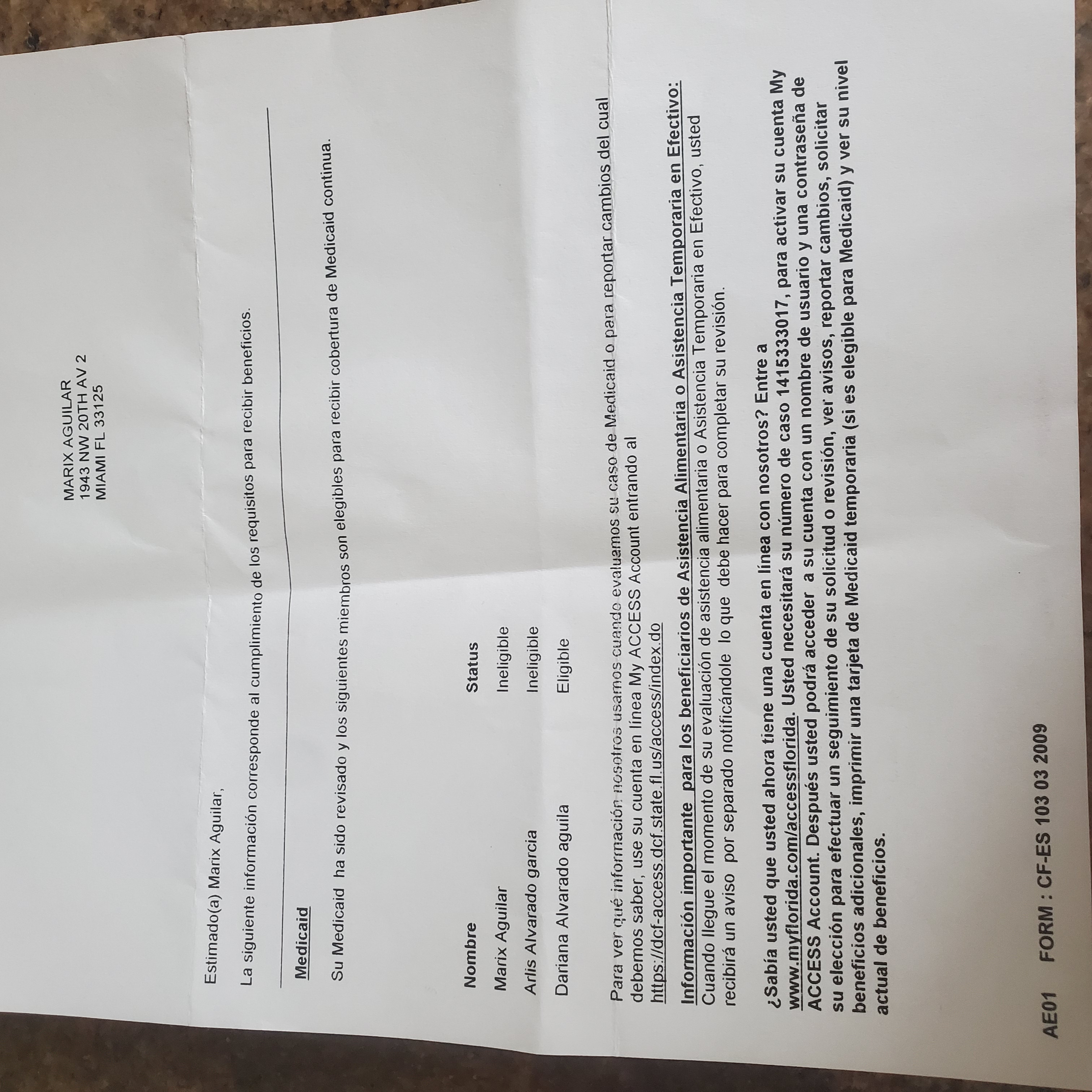 MARIX AGUILAR
1943 NW 20TH AV 2
MIAMI FL 33125

Estimado(a) Marix Aguilar,

La siguiente información corresponde al cumplimiento de los requisitos para recibir beneficios.

Medicaid

Su Medicaid ha sido revisado y los siguientes miembros son elegibles para recibir cobertura de Medicaid continua.

| Nombre | Status |
|---|---|
| Marix Aguilar | Ineligible |
| Arlis Alvarado garcia | Ineligible |
| Dariana Alvarado aguila | Eligible |

Para ver qué información nosotros usamos cuando evaluamos su caso de Medicaid o para reportar cambios del cual debemos saber, use su cuenta en línea My ACCESS Account entrando al https://dcf-access.dcf.state.fl.us/access/index.do

Información importante para los beneficiarios de Asistencia Alimentaria o Asistencia Temporaria en Efectivo:
Cuando llegue el momento de su evaluación de asistencia alimentaria o Asistencia Temporaria en Efectivo, usted recibirá un aviso por separado notificándole lo que debe hacer para completar su revisión.

¿Sabía usted que usted ahora tiene una cuenta en línea con nosotros? Entre a www.myflorida.com/accessflorida. Usted necesitará su número de caso 1415333017, para activar su cuenta My ACCESS Account. Después usted podrá acceder a su cuenta con un nombre de usuario y una contraseña de su elección para efectuar un seguimiento de su solicitud o revisión, ver avisos, reportar cambios, solicitar beneficios adicionales, imprimir una tarjeta de Medicaid temporaria (si es elegible para Medicaid) y ver su nivel actual de beneficios.

AE01 FORM : CF-ES 103 03 2009